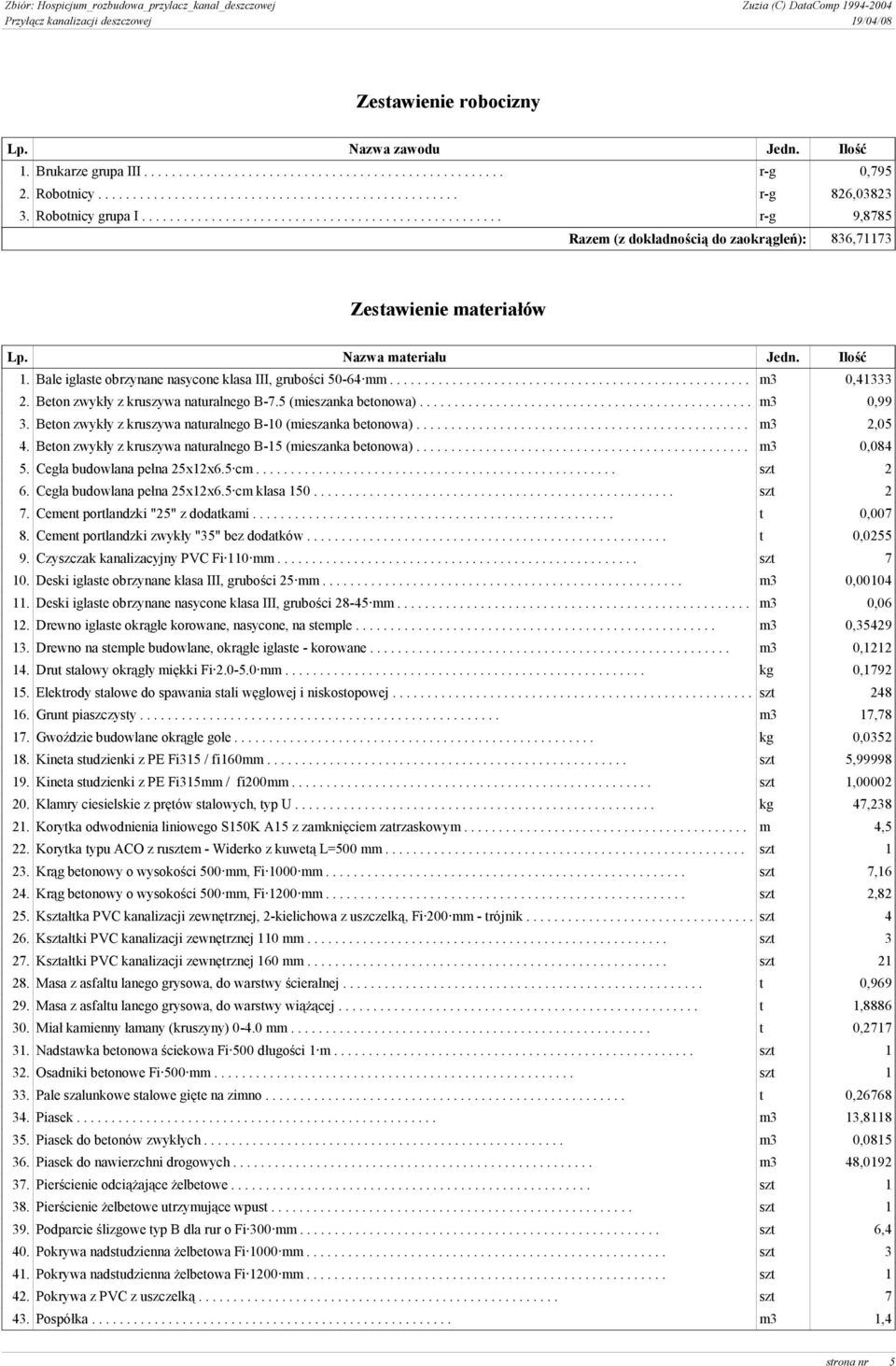 Zbiór: Hospicjum_rozbudowa_przylacz_kanal_deszczowej
Przyłącz kanalizacji deszczowej

Zuzia (C) DataComp 1994-2004
19/04/08

Zestawienie robocizny

| Lp. | Nazwa zawodu | Jedn. | Ilość |
|---|---|---|---|
| 1. | Brukarze grupa III | r-g | 0,795 |
| 2. | Robotnicy | r-g | 826,03823 |
| 3. | Robotnicy grupa I | r-g | 9,8785 |
| | Razem (z dokładnością do zaokrągleń): | | 836,71173 |

Zestawienie materiałów

| Lp. | Nazwa materiału | Jedn. | Ilość |
|---|---|---|---|
| 1. | Bale iglaste obrzynane nasycone klasa III, grubości 50-64 mm | m3 | 0,41333 |
| 2. | Beton zwykły z kruszywa naturalnego B-7.5 (mieszanka betonowa) | m3 | 0,99 |
| 3. | Beton zwykły z kruszywa naturalnego B-10 (mieszanka betonowa) | m3 | 2,05 |
| 4. | Beton zwykły z kruszywa naturalnego B-15 (mieszanka betonowa) | m3 | 0,084 |
| 5. | Cegła budowlana pełna 25x12x6.5 cm | szt | 2 |
| 6. | Cegła budowlana pełna 25x12x6.5 cm klasa 150 | szt | 2 |
| 7. | Cement portlandzki "25" z dodatkami | t | 0,007 |
| 8. | Cement portlandzki zwykły "35" bez dodatków | t | 0,0255 |
| 9. | Czyszczak kanalizacyjny PVC Fi 110 mm | szt | 7 |
| 10. | Deski iglaste obrzynane klasa III, grubości 25 mm | m3 | 0,00104 |
| 11. | Deski iglaste obrzynane nasycone klasa III, grubości 28-45 mm | m3 | 0,06 |
| 12. | Drewno iglaste okrągłe korowane, nasycone, na stemple | m3 | 0,35429 |
| 13. | Drewno na stemple budowlane, okrągłe iglaste - korowane | m3 | 0,1212 |
| 14. | Drut stalowy okrągły miękki Fi 2.0-5.0 mm | kg | 0,1792 |
| 15. | Elektrody stalowe do spawania stali węglowej i niskostopowej | szt | 248 |
| 16. | Grunt piaszczysty | m3 | 17,78 |
| 17. | Gwoździe budowlane okrągłe gołe | kg | 0,0352 |
| 18. | Kineta studzienki z PE Fi315 / fi160mm | szt | 5,99998 |
| 19. | Kineta studzienki z PE Fi315mm / fi200mm | szt | 1,00002 |
| 20. | Klamry ciesielskie z prętów stalowych, typ U | kg | 47,238 |
| 21. | Korytka odwodnienia liniowego S150K A15 z zamknięciem zatrzaskowym | m | 4,5 |
| 22. | Korytka typu ACO z rusztem - Widerko z kuwetą L=500 mm | szt | 1 |
| 23. | Krąg betonowy o wysokości 500 mm, Fi 1000 mm | szt | 7,16 |
| 24. | Krąg betonowy o wysokości 500 mm, Fi 1200 mm | szt | 2,82 |
| 25. | Kształtka PVC kanalizacji zewnętrznej, 2-kielichowa z uszczelką, Fi 200 mm - trójnik | szt | 4 |
| 26. | Kształtki PVC kanalizacji zewnętrznej 110 mm | szt | 3 |
| 27. | Kształtki PVC kanalizacji zewnętrznej 160 mm | szt | 21 |
| 28. | Masa z asfaltu lanego grysowa, do warstwy ścieralnej | t | 0,969 |
| 29. | Masa z asfaltu lanego grysowa, do warstwy wiążącej | t | 1,8886 |
| 30. | Miał kamienny łamany (kruszyny) 0-4.0 mm | t | 0,2717 |
| 31. | Nadstawka betonowa ściekowa Fi 500 długości 1 m | szt | 1 |
| 32. | Osadniki betonowe Fi 500 mm | szt | 1 |
| 33. | Pale szalunkowe stalowe gięte na zimno | t | 0,26768 |
| 34. | Piasek | m3 | 13,8118 |
| 35. | Piasek do betonów zwykłych | m3 | 0,0815 |
| 36. | Piasek do nawierzchni drogowych | m3 | 48,0192 |
| 37. | Pierścienie odciążające żelbetowe | szt | 1 |
| 38. | Pierścienie żelbetowe utrzymujące wpust | szt | 1 |
| 39. | Podparcie ślizgowe typ B dla rur o Fi 300 mm | szt | 6,4 |
| 40. | Pokrywa nadstudzienna żelbetowa Fi 1000 mm | szt | 3 |
| 41. | Pokrywa nadstudzienna żelbetowa Fi 1200 mm | szt | 1 |
| 42. | Pokrywa z PVC z uszczelką | szt | 7 |
| 43. | Pospółka | m3 | 1,4 |

strona nr 5